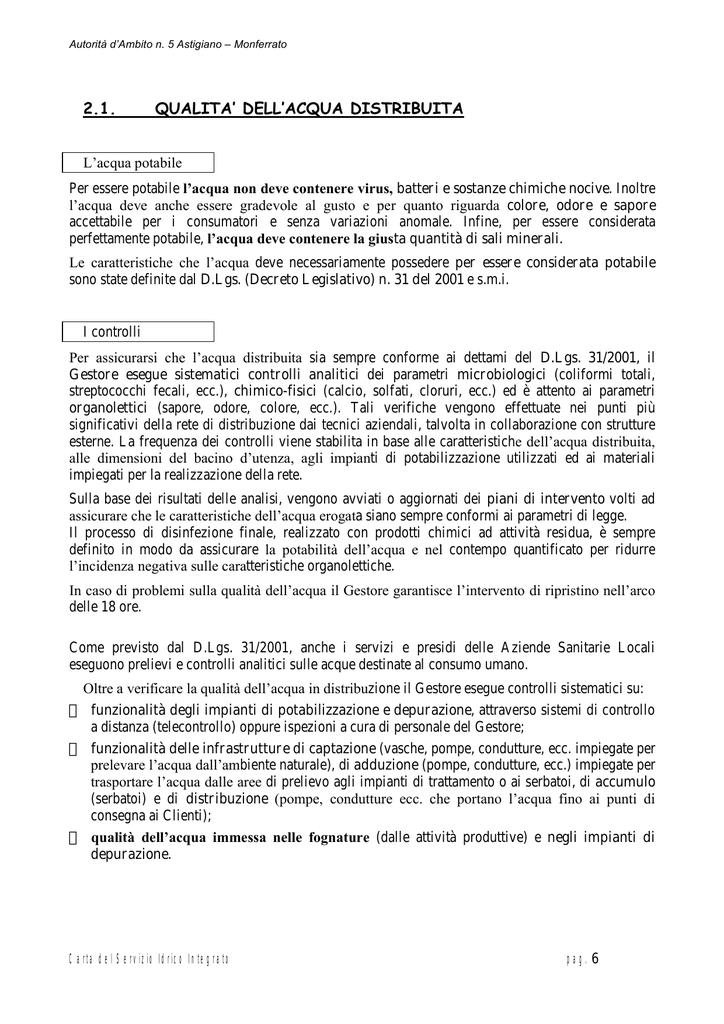 Autorità d'Ambito n. 5 Astigiano – Monferrato

2.1. QUALITA' DELL'ACQUA DISTRIBUITA

L'acqua potabile

Per essere potabile l'acqua non deve contenere virus, batteri e sostanze chimiche nocive. Inoltre l'acqua deve anche essere gradevole al gusto e per quanto riguarda colore, odore e sapore accettabile per i consumatori e senza variazioni anomale. Infine, per essere considerata perfettamente potabile, l'acqua deve contenere la giusta quantità di sali minerali.

Le caratteristiche che l'acqua deve necessariamente possedere per essere considerata potabile sono state definite dal D.Lgs. (Decreto Legislativo) n. 31 del 2001 e s.m.i.

I controlli

Per assicurarsi che l'acqua distribuita sia sempre conforme ai dettami del D.Lgs. 31/2001, il Gestore esegue sistematici controlli analitici dei parametri microbiologici (coliformi totali, streptococchi fecali, ecc.), chimico-fisici (calcio, solfati, cloruri, ecc.) ed è attento ai parametri organolettici (sapore, odore, colore, ecc.). Tali verifiche vengono effettuate nei punti più significativi della rete di distribuzione dai tecnici aziendali, talvolta in collaborazione con strutture esterne. La frequenza dei controlli viene stabilita in base alle caratteristiche dell'acqua distribuita, alle dimensioni del bacino d'utenza, agli impianti di potabilizzazione utilizzati ed ai materiali impiegati per la realizzazione della rete.

Sulla base dei risultati delle analisi, vengono avviati o aggiornati dei piani di intervento volti ad assicurare che le caratteristiche dell'acqua erogata siano sempre conformi ai parametri di legge.
Il processo di disinfezione finale, realizzato con prodotti chimici ad attività residua, è sempre definito in modo da assicurare la potabilità dell'acqua e nel contempo quantificato per ridurre l'incidenza negativa sulle caratteristiche organolettiche.

In caso di problemi sulla qualità dell'acqua il Gestore garantisce l'intervento di ripristino nell'arco delle 18 ore.

Come previsto dal D.Lgs. 31/2001, anche i servizi e presidi delle Aziende Sanitarie Locali eseguono prelievi e controlli analitici sulle acque destinate al consumo umano.

Oltre a verificare la qualità dell'acqua in distribuzione il Gestore esegue controlli sistematici su:
 funzionalità degli impianti di potabilizzazione e depurazione, attraverso sistemi di controllo a distanza (telecontrollo) oppure ispezioni a cura di personale del Gestore;
 funzionalità delle infrastrutture di captazione (vasche, pompe, condutture, ecc. impiegate per prelevare l'acqua dall'ambiente naturale), di adduzione (pompe, condutture, ecc.) impiegate per trasportare l'acqua dalle aree di prelievo agli impianti di trattamento o ai serbatoi, di accumulo (serbatoi) e di distribuzione (pompe, condutture ecc. che portano l'acqua fino ai punti di consegna ai Clienti);
 qualità dell'acqua immessa nelle fognature (dalle attività produttive) e negli impianti di depurazione.

Carta del Servizio Idrico Integrato pag. 6